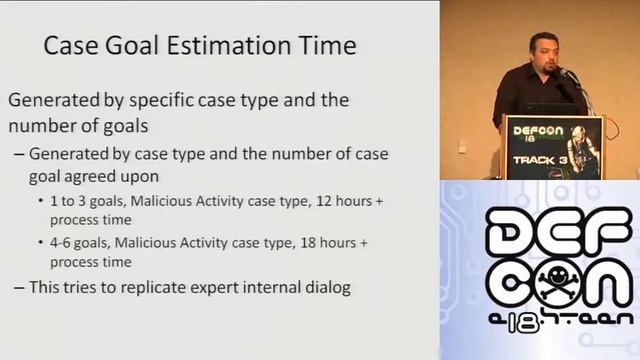 Case Goal Estimation Time

Generated by specific case type and the number of goals

– Generated by case type and the number of case goal agreed upon

• 1 to 3 goals, Malicious Activity case type, 12 hours + process time

• 4-6 goals, Malicious Activity case type, 18 hours + process time

– This tries to replicate expert internal dialog

DEFCON 18

TRACK 3

DEF CON

e18hteen